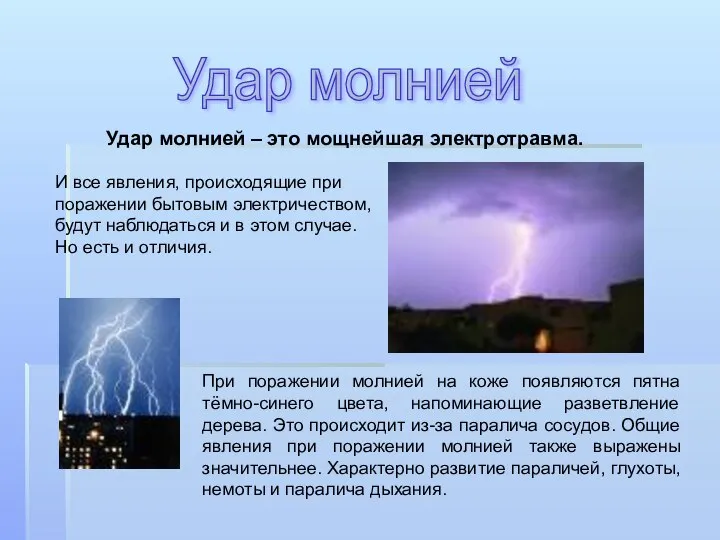 Удар молнией

Удар молнией – это мощнейшая электротравма.

И все явления, происходящие при поражении бытовым электричеством, будут наблюдаться и в этом случае. Но есть и отличия.

При поражении молнией на коже появляются пятна тёмно-синего цвета, напоминающие разветвление дерева. Это происходит из-за паралича сосудов. Общие явления при поражении молнией также выражены значительнее. Характерно развитие параличей, глухоты, немоты и паралича дыхания.